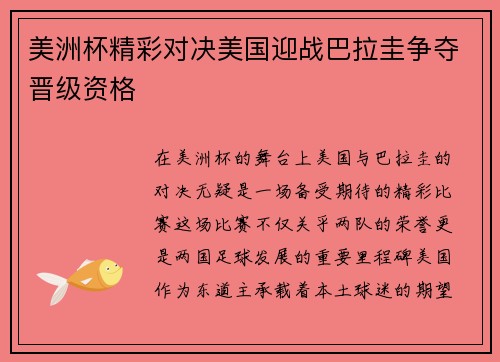 美洲杯精彩对决美国迎战巴拉圭争夺晋级资格

在美洲杯的舞台上美国与巴拉圭的对决无疑是一场备受期待的精彩比赛这场比赛不仅关乎两队的荣誉更是两国足球发展的重要里程碑美国作为东道主承载着本土球迷的期望